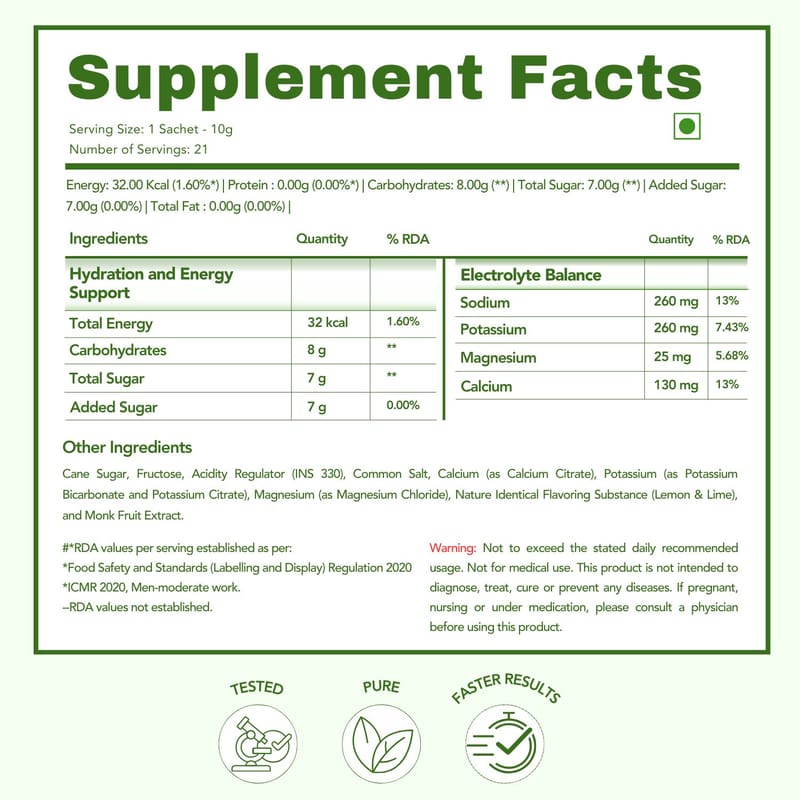 Supplement Facts

Serving Size: 1 Sachet - 10g
Number of Servings: 21

Energy: 32.00 Kcal (1.60%*) | Protein : 0.00g (0.00%*) | Carbohydrates: 8.00g (**) | Total Sugar: 7.00g (**) | Added Sugar: 7.00g (0.00%) | Total Fat : 0.00g (0.00%) |

| Ingredients | Quantity | % RDA |
|---|---|---|
| Hydration and Energy Support | | |
| Total Energy | 32 kcal | 1.60% |
| Carbohydrates | 8 g | ** |
| Total Sugar | 7 g | ** |
| Added Sugar | 7 g | 0.00% |

| | Quantity | % RDA |
|---|---|---|
| Electrolyte Balance | | |
| Sodium | 260 mg | 13% |
| Potassium | 260 mg | 7.43% |
| Magnesium | 25 mg | 5.68% |
| Calcium | 130 mg | 13% |

Other Ingredients

Cane Sugar, Fructose, Acidity Regulator (INS 330), Common Salt, Calcium (as Calcium Citrate), Potassium (as Potassium Bicarbonate and Potassium Citrate), Magnesium (as Magnesium Chloride), Nature Identical Flavoring Substance (Lemon & Lime), and Monk Fruit Extract.

#*RDA values per serving established as per:
*Food Safety and Standards (Labelling and Display) Regulation 2020
*ICMR 2020, Men-moderate work.
--RDA values not established.

Warning: Not to exceed the stated daily recommended usage. Not for medical use. This product is not intended to diagnose, treat, cure or prevent any diseases. If pregnant, nursing or under medication, please consult a physician before using this product.

TESTED

PURE

FASTER RESULTS